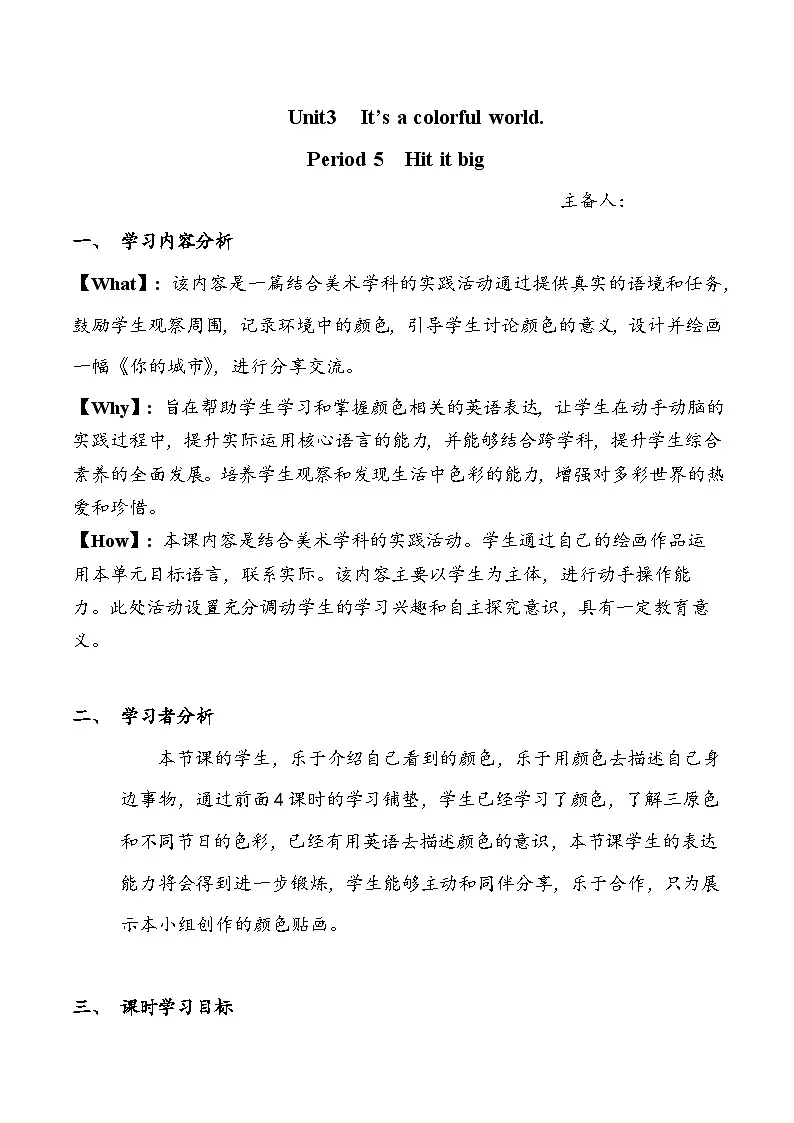 Unit3 It's a colorful world.

Period 5 Hit it big

主备人：

一、 学习内容分析

【What】：该内容是一篇结合美术学科的实践活动通过提供真实的语境和任务，鼓励学生观察周围，记录环境中的颜色，引导学生讨论颜色的意义，设计并绘画一幅《你的城市》，进行分享交流。

【Why】：旨在帮助学生学习和掌握颜色相关的英语表达，让学生在动手动脑的实践过程中，提升实际运用核心语言的能力，并能够结合跨学科，提升学生综合素养的全面发展。培养学生观察和发现生活中色彩的能力，增强对多彩世界的热爱和珍惜。

【How】：本课内容是结合美术学科的实践活动。学生通过自己的绘画作品运用本单元目标语言，联系实际。该内容主要以学生为主体，进行动手操作能力。此处活动设置充分调动学生的学习兴趣和自主探究意识，具有一定教育意义。

二、 学习者分析

本节课的学生，乐于介绍自己看到的颜色，乐于用颜色去描述自己身边事物，通过前面4课时的学习铺垫，学生已经学习了颜色，了解三原色和不同节日的色彩，已经有用英语去描述颜色的意识，本节课学生的表达能力将会得到进一步锻炼，学生能够主动和同伴分享，乐于合作，只为展示本小组创作的颜色贴画。

三、 课时学习目标